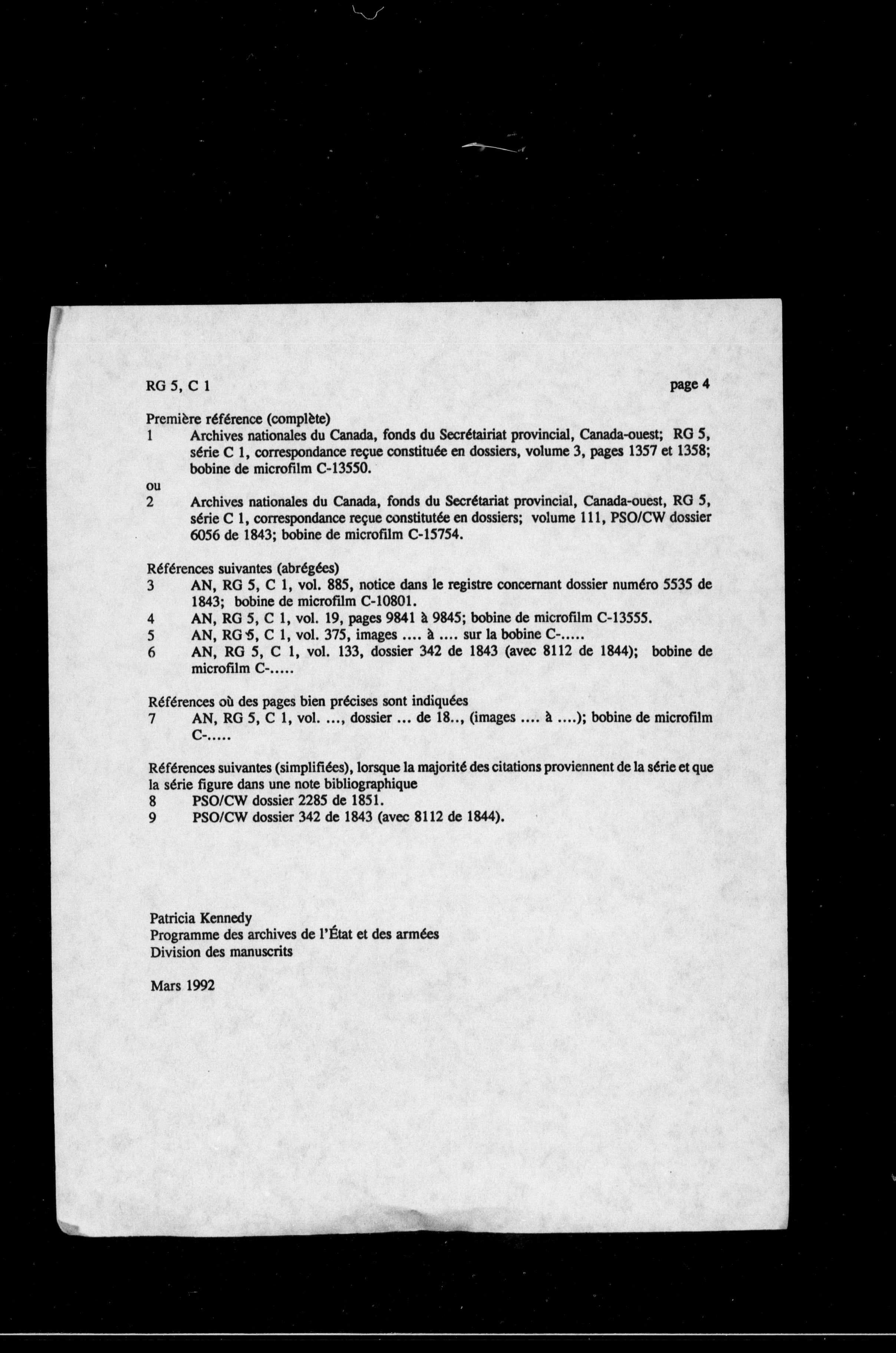 RG 5, C 1 page 4

Première référence (complète)
1 Archives nationales du Canada, fonds du Secrétairiat provincial, Canada-ouest; RG 5, série C 1, correspondance reçue constituée en dossiers, volume 3, pages 1357 et 1358; bobine de microfilm C-13550.
ou
2 Archives nationales du Canada, fonds du Secrétariat provincial, Canada-ouest, RG 5, série C 1, correspondance reçue constitutée en dossiers; volume 111, PSO/CW dossier 6056 de 1843; bobine de microfilm C-15754.

Références suivantes (abrégées)
3 AN, RG 5, C 1, vol. 885, notice dans le registre concernant dossier numéro 5535 de 1843; bobine de microfilm C-10801.
4 AN, RG 5, C 1, vol. 19, pages 9841 à 9845; bobine de microfilm C-13555.
5 AN, RG 5, C 1, vol. 375, images .... à .... sur la bobine C-.....
6 AN, RG 5, C 1, vol. 133, dossier 342 de 1843 (avec 8112 de 1844); bobine de microfilm C-.....

Références où des pages bien précises sont indiquées
7 AN, RG 5, C 1, vol. ..., dossier ... de 18.., (images .... à ....); bobine de microfilm C-.....

Références suivantes (simplifiées), lorsque la majorité des citations proviennent de la série et que la série figure dans une note bibliographique
8 PSO/CW dossier 2285 de 1851.
9 PSO/CW dossier 342 de 1843 (avec 8112 de 1844).

Patricia Kennedy
Programme des archives de l'État et des armées
Division des manuscrits

Mars 1992